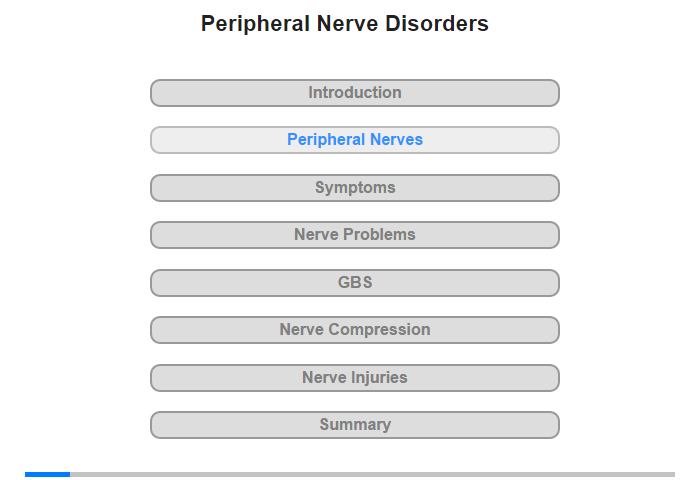 Peripheral Nerve Disorders

Introduction

Peripheral Nerves

Symptoms

Nerve Problems

GBS

Nerve Compression

Nerve Injuries

Summary